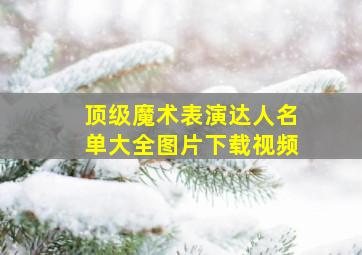 顶级魔术表演达人名单大全图片下载视频